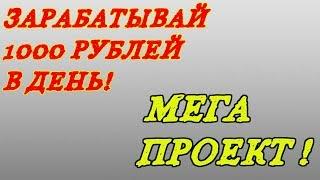 ЗАРАБАТЫВАЙ 1000 РУБЛЕЙ В ДЕНЬ!

МЕГА ПРОЕКТ !